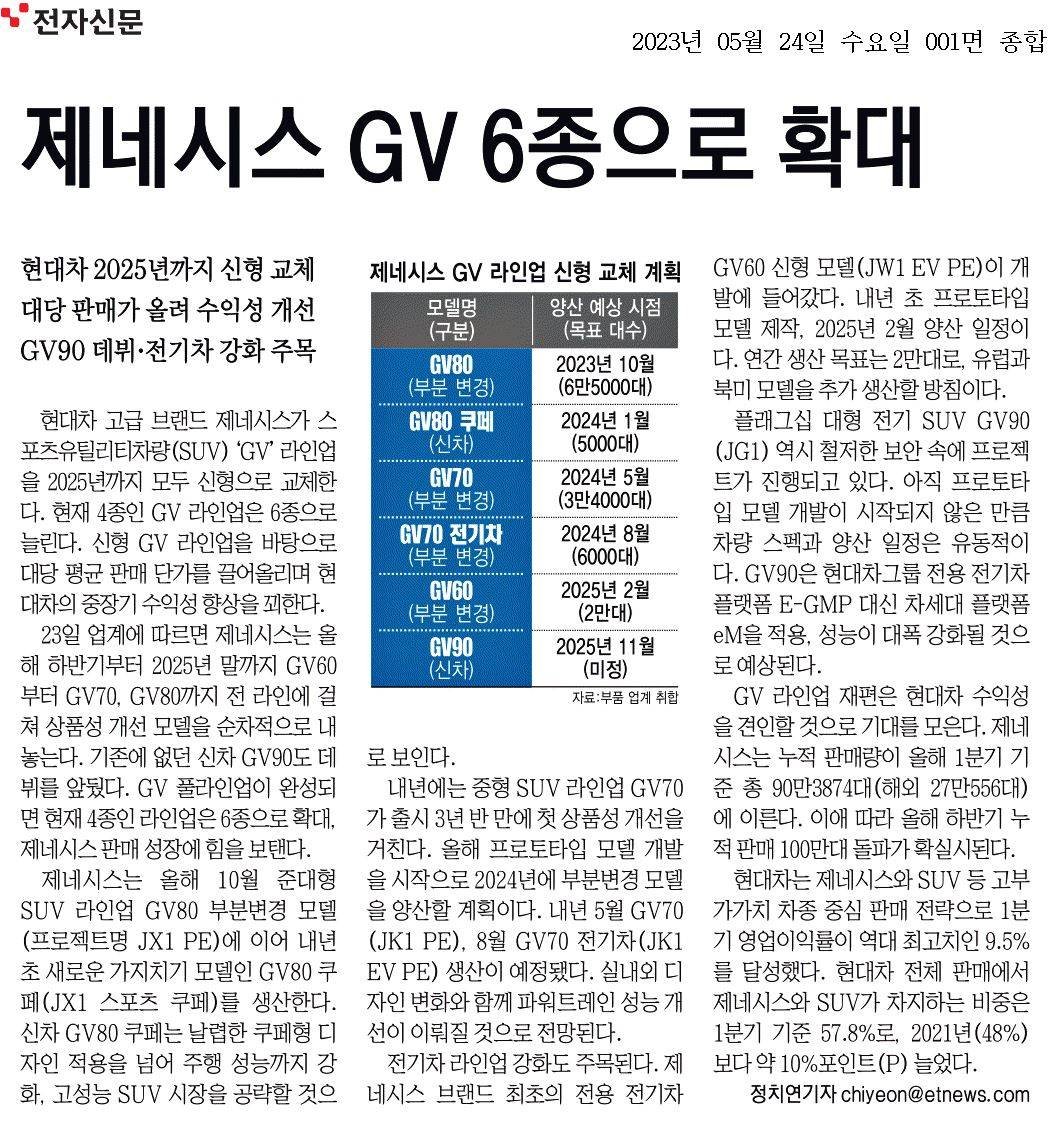 전자신문

2023년 05월 24일 수요일 001면 종합

제네시스 GV 6종으로 확대

현대차 2025년까지 신형 교체
대당 판매가 올려 수익성 개선
GV90 데뷔·전기차 강화 주목

현대차 고급 브랜드 제네시스가 스포츠유틸리티차량(SUV) 'GV' 라인업을 2025년까지 모두 신형으로 교체한다. 현재 4종인 GV 라인업은 6종으로 늘린다. 신형 GV 라인업을 바탕으로 대당 평균 판매 단가를 끌어올리며 현대차의 중장기 수익성 향상을 꾀한다.

23일 업계에 따르면 제네시스는 올해 하반기부터 2025년 말까지 GV60부터 GV70, GV80까지 전 라인에 걸쳐 상품성 개선 모델을 순차적으로 내놓는다. 기존에 없던 신차 GV90도 데뷔를 앞뒀다. GV 풀라인업이 완성되면 현재 4종인 라인업은 6종으로 확대, 제네시스 판매 성장에 힘을 보탠다.

제네시스는 올해 10월 준대형 SUV 라인업 GV80 부분변경 모델(프로젝트명 JX1 PE)에 이어 내년 초 새로운 가지치기 모델인 GV80 쿠페(JX1 스포츠 쿠페)를 생산한다. 신차 GV80 쿠페는 날렵한 쿠페형 디자인 적용을 넘어 주행 성능까지 강화, 고성능 SUV 시장을 공략할 것으로 보인다.

제네시스 GV 라인업 신형 교체 계획

| 모델명 (구분) | 양산 예상 시점 (목표 대수) |
|---|---|
| GV80 (부분 변경) | 2023년 10월 (6만5000대) |
| GV80 쿠페 (신차) | 2024년 1월 (5000대) |
| GV70 (부분 변경) | 2024년 5월 (3만4000대) |
| GV70 전기차 (부분 변경) | 2024년 8월 (6000대) |
| GV60 (부분 변경) | 2025년 2월 (2만대) |
| GV90 (신차) | 2025년 11월 (미정) |

자료:부품 업계 취합

내년에는 중형 SUV 라인업 GV70가 출시 3년 반 만에 첫 상품성 개선을 거친다. 올해 프로토타입 모델 개발을 시작으로 2024년에 부분변경 모델을 양산할 계획이다. 내년 5월 GV70(JK1 PE), 8월 GV70 전기차(JK1 EV PE) 생산이 예정됐다. 실내외 디자인 변화와 함께 파워트레인 성능 개선이 이뤄질 것으로 전망된다.

전기차 라인업 강화도 주목된다. 제네시스 브랜드 최초의 전용 전기차 GV60 신형 모델(JW1 EV PE)이 개발에 들어갔다. 내년 초 프로토타입 모델 제작, 2025년 2월 양산 일정이다. 연간 생산 목표는 2만대로, 유럽과 북미 모델을 추가 생산할 방침이다.

플래그십 대형 전기 SUV GV90(JG1) 역시 철저한 보안 속에 프로젝트가 진행되고 있다. 아직 프로토타입 모델 개발이 시작되지 않은 만큼 차량 스펙과 양산 일정은 유동적이다. GV90은 현대차그룹 전용 전기차 플랫폼 E-GMP 대신 차세대 플랫폼 eM을 적용, 성능이 대폭 강화될 것으로 예상된다.

GV 라인업 재편은 현대차 수익성을 견인할 것으로 기대를 모은다. 제네시스는 누적 판매량이 올해 1분기 기준 총 90만3874대(해외 27만556대)에 이른다. 이에 따라 올해 하반기 누적 판매 100만대 돌파가 확실시된다.

현대차는 제네시스와 SUV 등 고부가가치 차종 중심 판매 전략으로 1분기 영업이익률이 역대 최고치인 9.5%를 달성했다. 현대차 전체 판매에서 제네시스와 SUV가 차지하는 비중은 1분기 기준 57.8%로, 2021년(48%)보다 약 10%포인트(P) 늘었다.

정치연기자 chiyeon@etnews.com